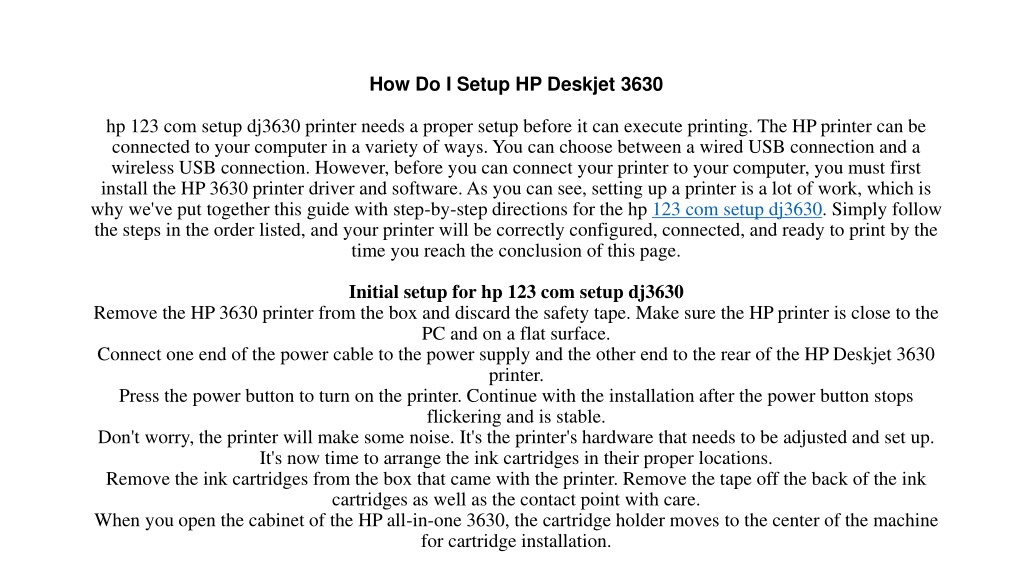 How Do I Setup HP Deskjet 3630

hp 123 com setup dj3630 printer needs a proper setup before it can execute printing. The HP printer can be connected to your computer in a variety of ways. You can choose between a wired USB connection and a wireless USB connection. However, before you can connect your printer to your computer, you must first install the HP 3630 printer driver and software. As you can see, setting up a printer is a lot of work, which is why we've put together this guide with step-by-step directions for the hp 123 com setup dj3630. Simply follow the steps in the order listed, and your printer will be correctly configured, connected, and ready to print by the time you reach the conclusion of this page.

Initial setup for hp 123 com setup dj3630
Remove the HP 3630 printer from the box and discard the safety tape. Make sure the HP printer is close to the PC and on a flat surface.
Connect one end of the power cable to the power supply and the other end to the rear of the HP Deskjet 3630 printer.
Press the power button to turn on the printer. Continue with the installation after the power button stops flickering and is stable.
Don't worry, the printer will make some noise. It's the printer's hardware that needs to be adjusted and set up.
It's now time to arrange the ink cartridges in their proper locations.
Remove the ink cartridges from the box that came with the printer. Remove the tape off the back of the ink cartridges as well as the contact point with care.
When you open the cabinet of the HP all-in-one 3630, the cartridge holder moves to the center of the machine for cartridge installation.